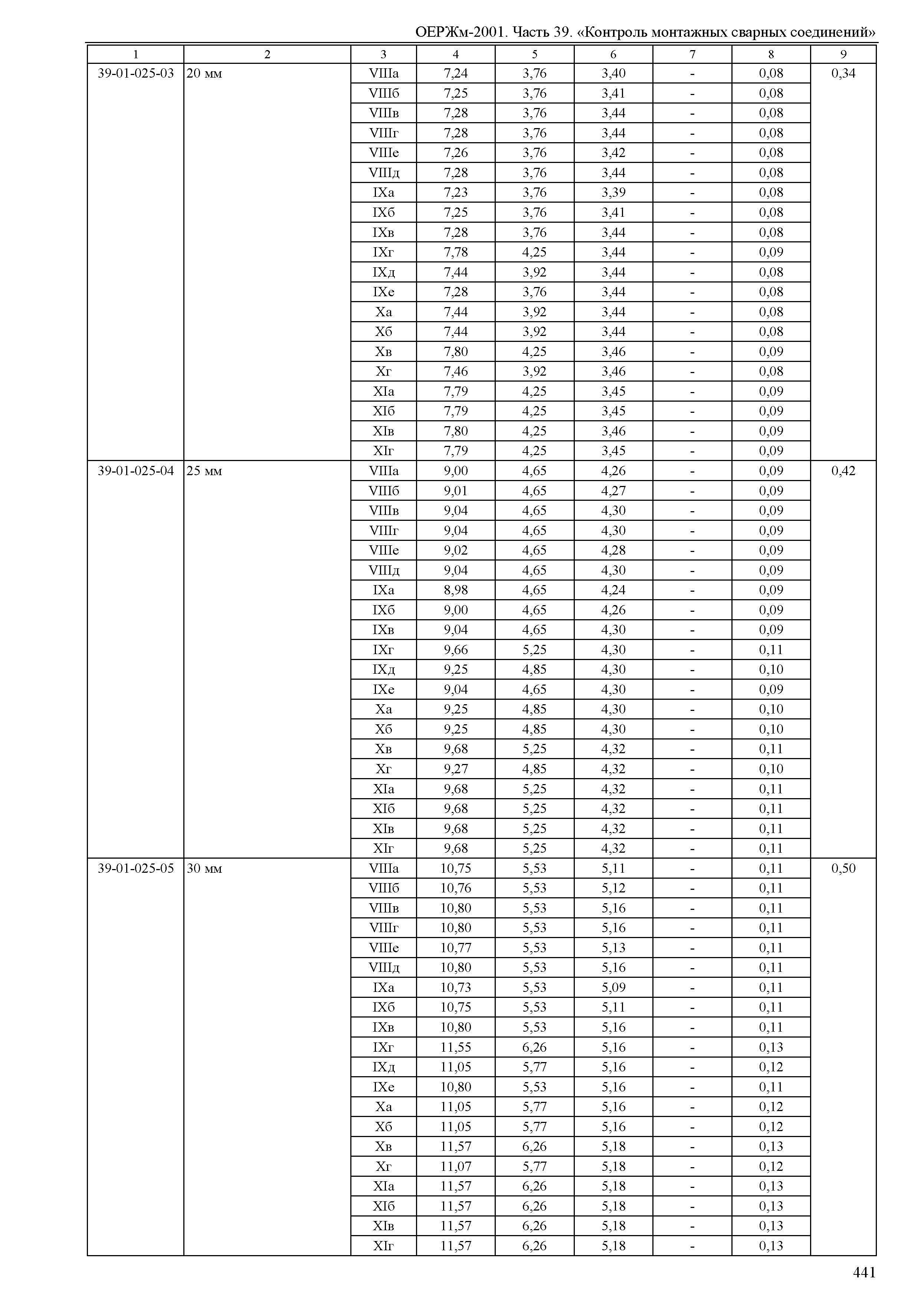 ОЕРЖм-2001. Часть 39. «Контроль монтажных сварных соединений»

| 1 | 2 | 3 | 4 | 5 | 6 | 7 | 8 | 9 |
|---|---|---|---|---|---|---|---|---|
| 39-01-025-03 | 20 мм | VIIIа | 7,24 | 3,76 | 3,40 | - | 0,08 | 0,34 |
| | | VIIIб | 7,25 | 3,76 | 3,41 | - | 0,08 | |
| | | VIIIв | 7,28 | 3,76 | 3,44 | - | 0,08 | |
| | | VIIIг | 7,28 | 3,76 | 3,44 | - | 0,08 | |
| | | VIIIе | 7,26 | 3,76 | 3,42 | - | 0,08 | |
| | | VIIIд | 7,28 | 3,76 | 3,44 | - | 0,08 | |
| | | IXа | 7,23 | 3,76 | 3,39 | - | 0,08 | |
| | | IXб | 7,25 | 3,76 | 3,41 | - | 0,08 | |
| | | IXв | 7,28 | 3,76 | 3,44 | - | 0,08 | |
| | | IXг | 7,78 | 4,25 | 3,44 | - | 0,09 | |
| | | IXд | 7,44 | 3,92 | 3,44 | - | 0,08 | |
| | | IXе | 7,28 | 3,76 | 3,44 | - | 0,08 | |
| | | Xа | 7,44 | 3,92 | 3,44 | - | 0,08 | |
| | | Xб | 7,44 | 3,92 | 3,44 | - | 0,08 | |
| | | Xв | 7,80 | 4,25 | 3,46 | - | 0,09 | |
| | | Xг | 7,46 | 3,92 | 3,46 | - | 0,08 | |
| | | XIа | 7,79 | 4,25 | 3,45 | - | 0,09 | |
| | | XIб | 7,79 | 4,25 | 3,45 | - | 0,09 | |
| | | XIв | 7,80 | 4,25 | 3,46 | - | 0,09 | |
| | | XIг | 7,79 | 4,25 | 3,45 | - | 0,09 | |
| 39-01-025-04 | 25 мм | VIIIа | 9,00 | 4,65 | 4,26 | - | 0,09 | 0,42 |
| | | VIIIб | 9,01 | 4,65 | 4,27 | - | 0,09 | |
| | | VIIIв | 9,04 | 4,65 | 4,30 | - | 0,09 | |
| | | VIIIг | 9,04 | 4,65 | 4,30 | - | 0,09 | |
| | | VIIIе | 9,02 | 4,65 | 4,28 | - | 0,09 | |
| | | VIIIд | 9,04 | 4,65 | 4,30 | - | 0,09 | |
| | | IXа | 8,98 | 4,65 | 4,24 | - | 0,09 | |
| | | IXб | 9,00 | 4,65 | 4,26 | - | 0,09 | |
| | | IXв | 9,04 | 4,65 | 4,30 | - | 0,09 | |
| | | IXг | 9,66 | 5,25 | 4,30 | - | 0,11 | |
| | | IXд | 9,25 | 4,85 | 4,30 | - | 0,10 | |
| | | IXе | 9,04 | 4,65 | 4,30 | - | 0,09 | |
| | | Xа | 9,25 | 4,85 | 4,30 | - | 0,10 | |
| | | Xб | 9,25 | 4,85 | 4,30 | - | 0,10 | |
| | | Xв | 9,68 | 5,25 | 4,32 | - | 0,11 | |
| | | Xг | 9,27 | 4,85 | 4,32 | - | 0,10 | |
| | | XIа | 9,68 | 5,25 | 4,32 | - | 0,11 | |
| | | XIб | 9,68 | 5,25 | 4,32 | - | 0,11 | |
| | | XIв | 9,68 | 5,25 | 4,32 | - | 0,11 | |
| | | XIг | 9,68 | 5,25 | 4,32 | - | 0,11 | |
| 39-01-025-05 | 30 мм | VIIIа | 10,75 | 5,53 | 5,11 | - | 0,11 | 0,50 |
| | | VIIIб | 10,76 | 5,53 | 5,12 | - | 0,11 | |
| | | VIIIв | 10,80 | 5,53 | 5,16 | - | 0,11 | |
| | | VIIIг | 10,80 | 5,53 | 5,16 | - | 0,11 | |
| | | VIIIе | 10,77 | 5,53 | 5,13 | - | 0,11 | |
| | | VIIIд | 10,80 | 5,53 | 5,16 | - | 0,11 | |
| | | IXа | 10,73 | 5,53 | 5,09 | - | 0,11 | |
| | | IXб | 10,75 | 5,53 | 5,11 | - | 0,11 | |
| | | IXв | 10,80 | 5,53 | 5,16 | - | 0,11 | |
| | | IXг | 11,55 | 6,26 | 5,16 | - | 0,13 | |
| | | IXд | 11,05 | 5,77 | 5,16 | - | 0,12 | |
| | | IXе | 10,80 | 5,53 | 5,16 | - | 0,11 | |
| | | Xа | 11,05 | 5,77 | 5,16 | - | 0,12 | |
| | | Xб | 11,05 | 5,77 | 5,16 | - | 0,12 | |
| | | Xв | 11,57 | 6,26 | 5,18 | - | 0,13 | |
| | | Xг | 11,07 | 5,77 | 5,18 | - | 0,12 | |
| | | XIа | 11,57 | 6,26 | 5,18 | - | 0,13 | |
| | | XIб | 11,57 | 6,26 | 5,18 | - | 0,13 | |
| | | XIв | 11,57 | 6,26 | 5,18 | - | 0,13 | |
| | | XIг | 11,57 | 6,26 | 5,18 | - | 0,13 | |

441